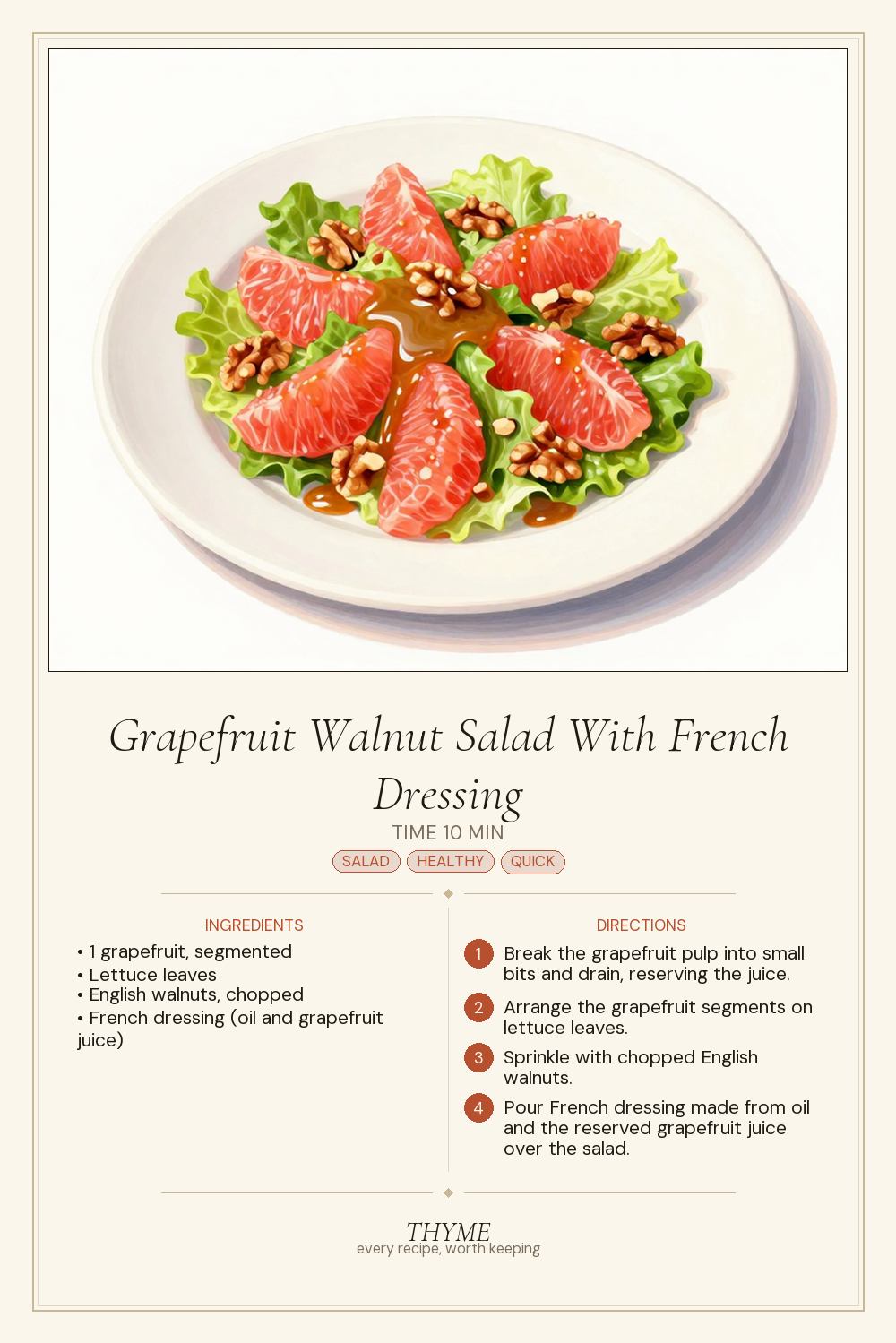 Grapefruit Walnut Salad With French Dressing

TIME 10 MIN

SALAD HEALTHY QUICK

INGREDIENTS

• 1 grapefruit, segmented
• Lettuce leaves
• English walnuts, chopped
• French dressing (oil and grapefruit juice)

DIRECTIONS

1 Break the grapefruit pulp into small bits and drain, reserving the juice.

2 Arrange the grapefruit segments on lettuce leaves.

3 Sprinkle with chopped English walnuts.

4 Pour French dressing made from oil and the reserved grapefruit juice over the salad.

THYME
every recipe, worth keeping